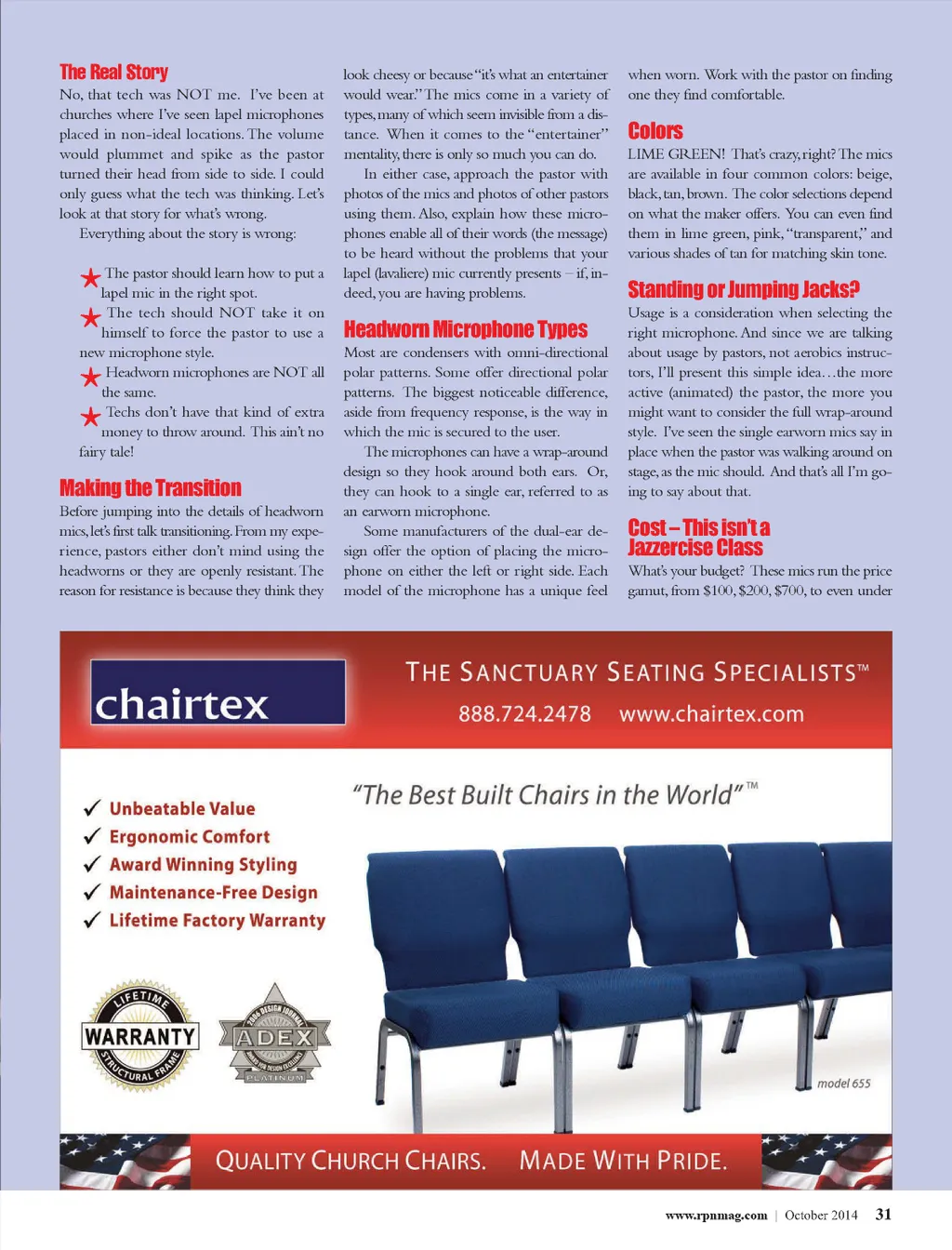 The Real Story

No, that tech was NOT me. I've been at churches where I've seen lapel microphones placed in non-ideal locations. The volume would plummet and spike as the pastor turned their head from side to side. I could only guess what the tech was thinking. Let's look at that story for what's wrong.

Everything about the story is wrong:

The pastor should learn how to put a lapel mic in the right spot.

The tech should NOT take it on himself to force the pastor to use a new microphone style.

Headworn microphones are NOT all the same.

Techs don't have that kind of extra money to throw around. This ain't no fairy tale!

Making the Transition

Before jumping into the details of headworn mics, let's first talk transitioning. From my experience, pastors either don't mind using the headworns or they are openly resistant. The reason for resistance is because they think they look cheesy or because "it's what an entertainer would wear." The mics come in a variety of types, many of which seem invisible from a distance. When it comes to the "entertainer" mentality, there is only so much you can do.

In either case, approach the pastor with photos of the mics and photos of other pastors using them. Also, explain how these microphones enable all of their words (the message) to be heard without the problems that your lapel (lavaliere) mic currently presents – if, indeed, you are having problems.

Headworn Microphone Types

Most are condensers with omni-directional polar patterns. Some offer directional polar patterns. The biggest noticeable difference, aside from frequency response, is the way in which the mic is secured to the user.

The microphones can have a wrap-around design so they hook around both ears. Or, they can hook to a single ear, referred to as an earworn microphone.

Some manufacturers of the dual-ear design offer the option of placing the microphone on either the left or right side. Each model of the microphone has a unique feel when worn. Work with the pastor on finding one they find comfortable.

Colors

LIME GREEN! That's crazy, right? The mics are available in four common colors: beige, black, tan, brown. The color selections depend on what the maker offers. You can even find them in lime green, pink, "transparent," and various shades of tan for matching skin tone.

Standing or Jumping Jacks?

Usage is a consideration when selecting the right microphone. And since we are talking about usage by pastors, not aerobics instructors, I'll present this simple idea…the more active (animated) the pastor, the more you might want to consider the full wrap-around style. I've seen the single earworn mics say in place when the pastor was walking around on stage, as the mic should. And that's all I'm going to say about that.

Cost – This isn't a Jazzercise Class

What's your budget? These mics run the price gamut, from $100, $200, $700, to even under

chairtex

THE SANCTUARY SEATING SPECIALISTS™

888.724.2478 www.chairtex.com

"The Best Built Chairs in the World"™

✓ Unbeatable Value
✓ Ergonomic Comfort
✓ Award Winning Styling
✓ Maintenance-Free Design
✓ Lifetime Factory Warranty

LIFETIME WARRANTY STRUCTURAL FRAME

2006 DESIGN JOURNAL ADEX AWARDS FOR DESIGN EXCELLENCE PLATINUM

model 655

QUALITY CHURCH CHAIRS. MADE WITH PRIDE.

www.rpnmag.com | October 2014 31